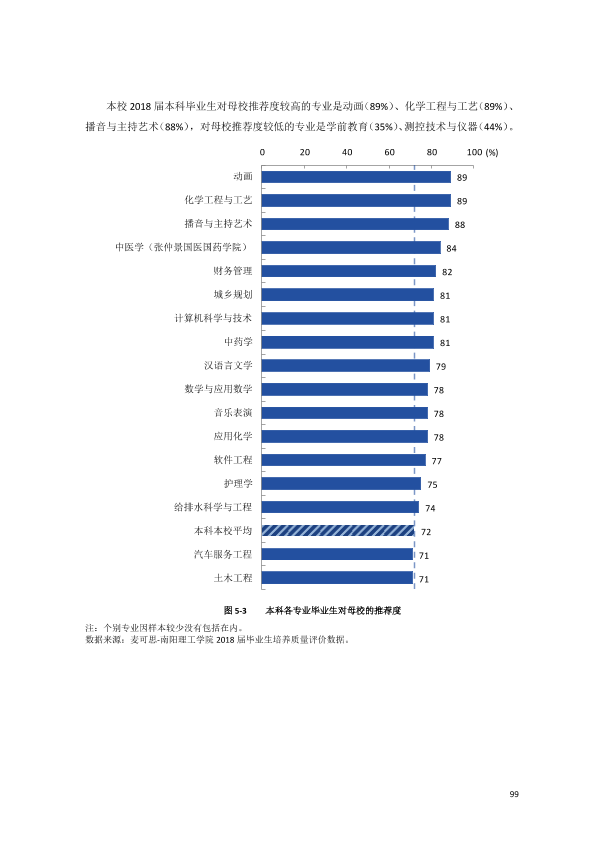 本校2018届本科毕业生对母校推荐度较高的专业是动画(89%)、化学工程与工艺(89%)、播音与主持艺术(88%),对母校推荐度较低的专业是学前教育(35%)、测控技术与仪器(44%)。

0
20
40
60
80
100 (%)

动画 89
化学工程与工艺 89
播音与主持艺术 88
中医学(张仲景国医国药学院) 84
财务管理 82
城乡规划 81
计算机科学与技术 81
中药学 81
汉语言文学 79
数学与应用数学 78
音乐表演 78
应用化学 78
软件工程 77
护理学 75
给排水科学与工程 74
本科本校平均 72
汽车服务工程 71
土木工程 71

图5-3 本科各专业毕业生对母校的推荐度

注:个别专业因样本较少没有包括在内。
数据来源:麦可思-南阳理工学院2018届毕业生培养质量评价数据。

99